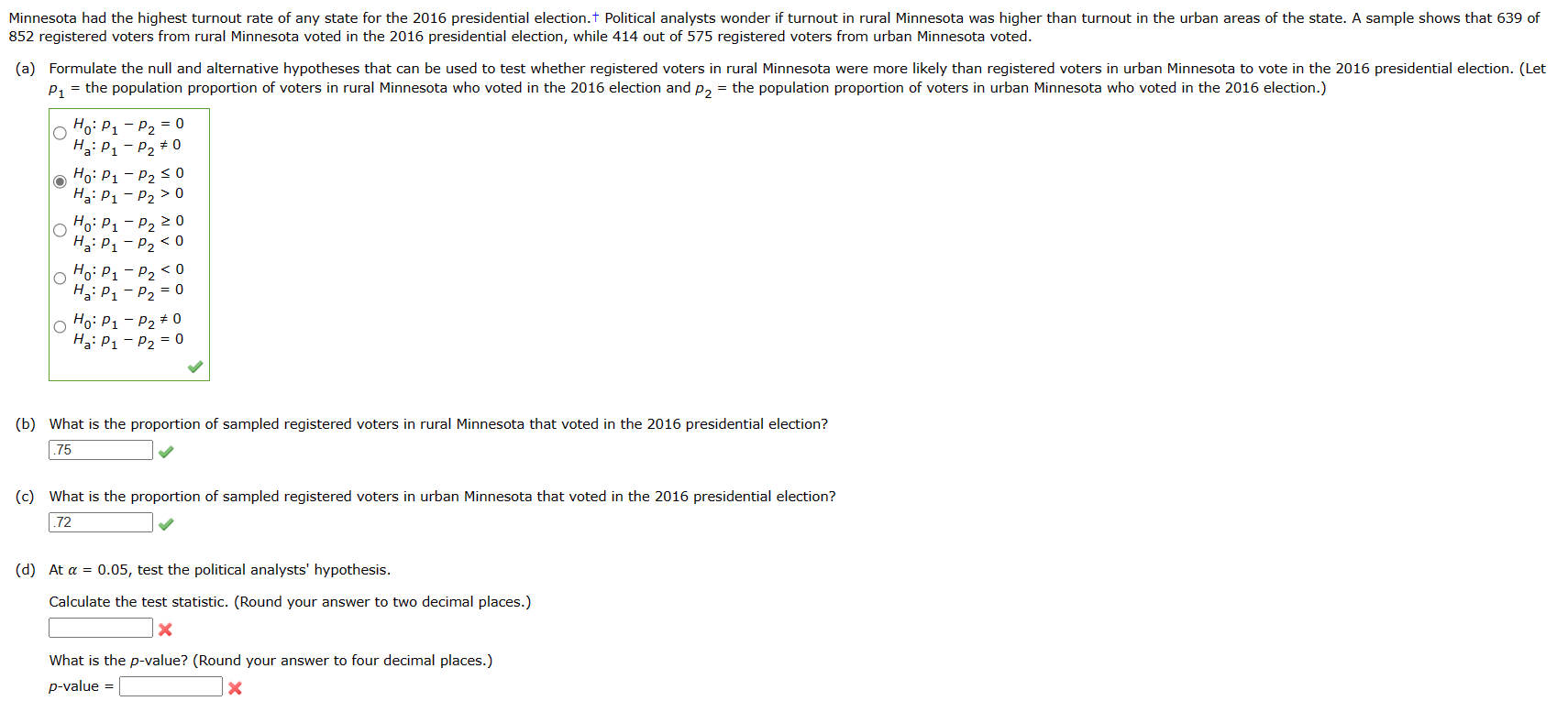 Minnesota had the highest turnout rate of any state for the 2016 presidential election.† Political analysts wonder if turnout in rural Minnesota was higher than turnout in the urban areas of the state. A sample shows that 639 of 852 registered voters from rural Minnesota voted in the 2016 presidential election, while 414 out of 575 registered voters from urban Minnesota voted.

(a) Formulate the null and alternative hypotheses that can be used to test whether registered voters in rural Minnesota were more likely than registered voters in urban Minnesota to vote in the 2016 presidential election. (Let $p_1$ = the population proportion of voters in rural Minnesota who voted in the 2016 election and $p_2$ = the population proportion of voters in urban Minnesota who voted in the 2016 election.)

$H_0$: $p_1 - p_2 = 0$
$H_a$: $p_1 - p_2 \neq 0$

$H_0$: $p_1 - p_2 \leq 0$
$H_a$: $p_1 - p_2 > 0$

$H_0$: $p_1 - p_2 \geq 0$
$H_a$: $p_1 - p_2 < 0$

$H_0$: $p_1 - p_2 < 0$
$H_a$: $p_1 - p_2 = 0$

$H_0$: $p_1 - p_2 \neq 0$
$H_a$: $p_1 - p_2 = 0$

(b) What is the proportion of sampled registered voters in rural Minnesota that voted in the 2016 presidential election?

.75

(c) What is the proportion of sampled registered voters in urban Minnesota that voted in the 2016 presidential election?

.72

(d) At $\alpha$ = 0.05, test the political analysts' hypothesis.

Calculate the test statistic. (Round your answer to two decimal places.)

What is the p-value? (Round your answer to four decimal places.)

p-value =